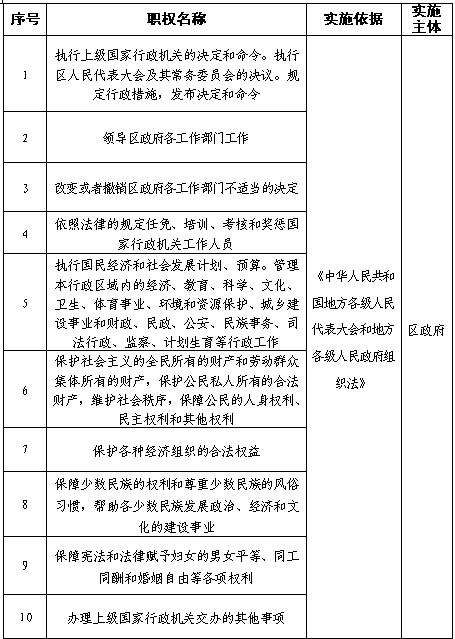 | 序号 | 职权名称 | 实施依据 | 实施主体 |
|---|---|---|---|
| 1 | 执行上级国家行政机关的决定和命令。执行区人民代表大会及其常务委员会的决议。规定行政措施，发布决定和命令 | 《中华人民共和国地方各级人民代表大会和地方各级人民政府组织法》 | 区政府 |
| 2 | 领导区政府各工作部门工作 | | |
| 3 | 改变或者撤销区政府各工作部门不适当的决定 | | |
| 4 | 依照法律的规定任免、培训、考核和奖惩国家行政机关工作人员 | | |
| 5 | 执行国民经济和社会发展计划、预算。管理本行政区域内的经济、教育、科学、文化、卫生、体育事业、环境和资源保护、城乡建设事业和财政、民政、公安、民族事务、司法行政、监察、计划生育等行政工作 | | |
| 6 | 保护社会主义的全民所有的财产和劳动群众集体所有的财产，保护公民私人所有的合法财产，维护社会秩序，保障公民的人身权利、民主权利和其他权利 | | |
| 7 | 保护各种经济组织的合法权益 | | |
| 8 | 保障少数民族的权利和尊重少数民族的风俗习惯，帮助各少数民族发展政治、经济和文化的建设事业 | | |
| 9 | 保障宪法和法律赋予妇女的男女平等、同工同酬和婚姻自由等各项权利 | | |
| 10 | 办理上级国家行政机关交办的其他事项 | | |